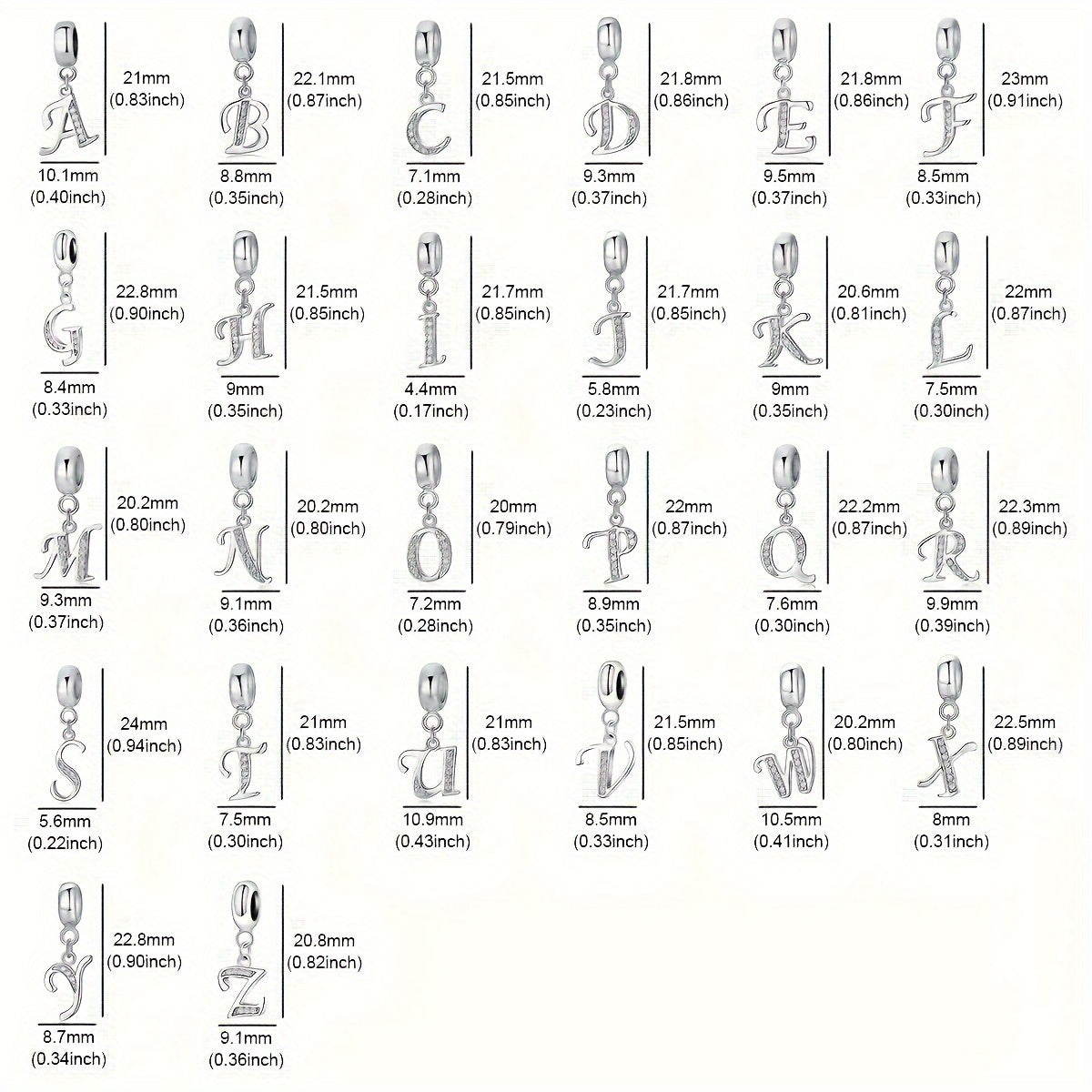 A
21mm
(0.83inch)
10.1mm
(0.40inch)

B
22.1mm
(0.87inch)
8.8mm
(0.35inch)

C
21.5mm
(0.85inch)
7.1mm
(0.28inch)

D
21.8mm
(0.86inch)
9.3mm
(0.37inch)

E
21.8mm
(0.86inch)
9.5mm
(0.37inch)

F
23mm
(0.91inch)
8.5mm
(0.33inch)

G
22.8mm
(0.90inch)
8.4mm
(0.33inch)

H
21.5mm
(0.85inch)
9mm
(0.35inch)

I
21.7mm
(0.85inch)
4.4mm
(0.17inch)

J
21.7mm
(0.85inch)
5.8mm
(0.23inch)

K
20.6mm
(0.81inch)
9mm
(0.35inch)

L
22mm
(0.87inch)
7.5mm
(0.30inch)

M
20.2mm
(0.80inch)
9.3mm
(0.37inch)

N
20.2mm
(0.80inch)
9.1mm
(0.36inch)

O
20mm
(0.79inch)
7.2mm
(0.28inch)

P
22mm
(0.87inch)
8.9mm
(0.35inch)

Q
22.2mm
(0.87inch)
7.6mm
(0.30inch)

R
22.3mm
(0.89inch)
9.9mm
(0.39inch)

S
24mm
(0.94inch)
5.6mm
(0.22inch)

T
21mm
(0.83inch)
7.5mm
(0.30inch)

U
21mm
(0.83inch)
10.9mm
(0.43inch)

V
21.5mm
(0.85inch)
8.5mm
(0.33inch)

W
20.2mm
(0.80inch)
10.5mm
(0.41inch)

X
22.5mm
(0.89inch)
8mm
(0.31inch)

Y
22.8mm
(0.90inch)
8.7mm
(0.34inch)

Z
20.8mm
(0.82inch)
9.1mm
(0.36inch)